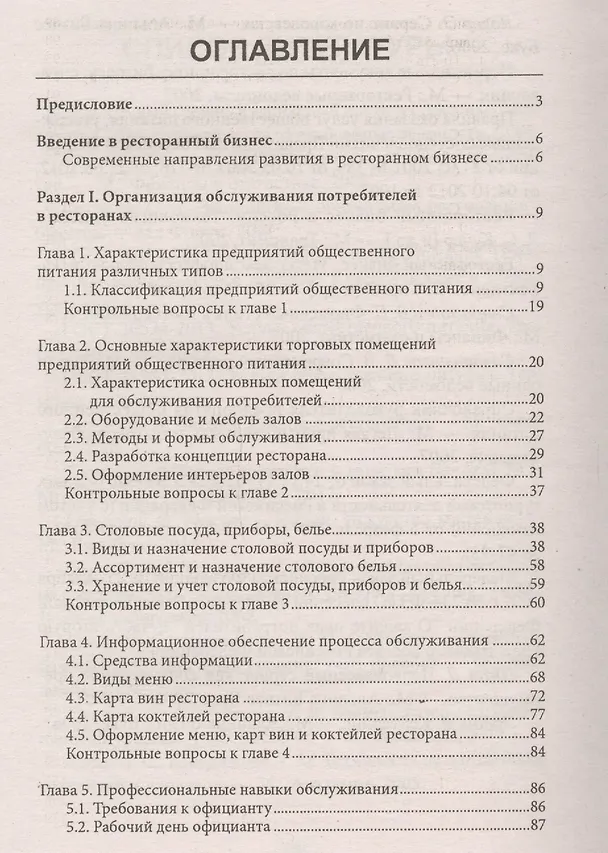 ОГЛАВЛЕНИЕ

Предисловие 3

Введение в ресторанный бизнес 6
Современные направления развития в ресторанном бизнесе 6

Раздел I. Организация обслуживания потребителей в ресторанах 9

Глава 1. Характеристика предприятий общественного питания различных типов 9
1.1. Классификация предприятий общественного питания 9
Контрольные вопросы к главе 1 19

Глава 2. Основные характеристики торговых помещений предприятий общественного питания 20
2.1. Характеристика основных помещений для обслуживания потребителей 20
2.2. Оборудование и мебель залов 22
2.3. Методы и формы обслуживания 27
2.4. Разработка концепции ресторана 29
2.5. Оформление интерьеров залов 31
Контрольные вопросы к главе 2 37

Глава 3. Столовые посуда, приборы, белье 38
3.1. Виды и назначение столовой посуды и приборов 38
3.2. Ассортимент и назначение столового белья 58
3.3. Хранение и учет столовой посуды, приборов и белья 59
Контрольные вопросы к главе 3 60

Глава 4. Информационное обеспечение процесса обслуживания 62
4.1. Средства информации 62
4.2. Виды меню 68
4.3. Карта вин ресторана 72
4.4. Карта коктейлей ресторана 77
4.5. Оформление меню, карт вин и коктейлей ресторана 84
Контрольные вопросы к главе 4 84

Глава 5. Профессиональные навыки обслуживания 86
5.1. Требования к официанту 86
5.2. Рабочий день официанта 87